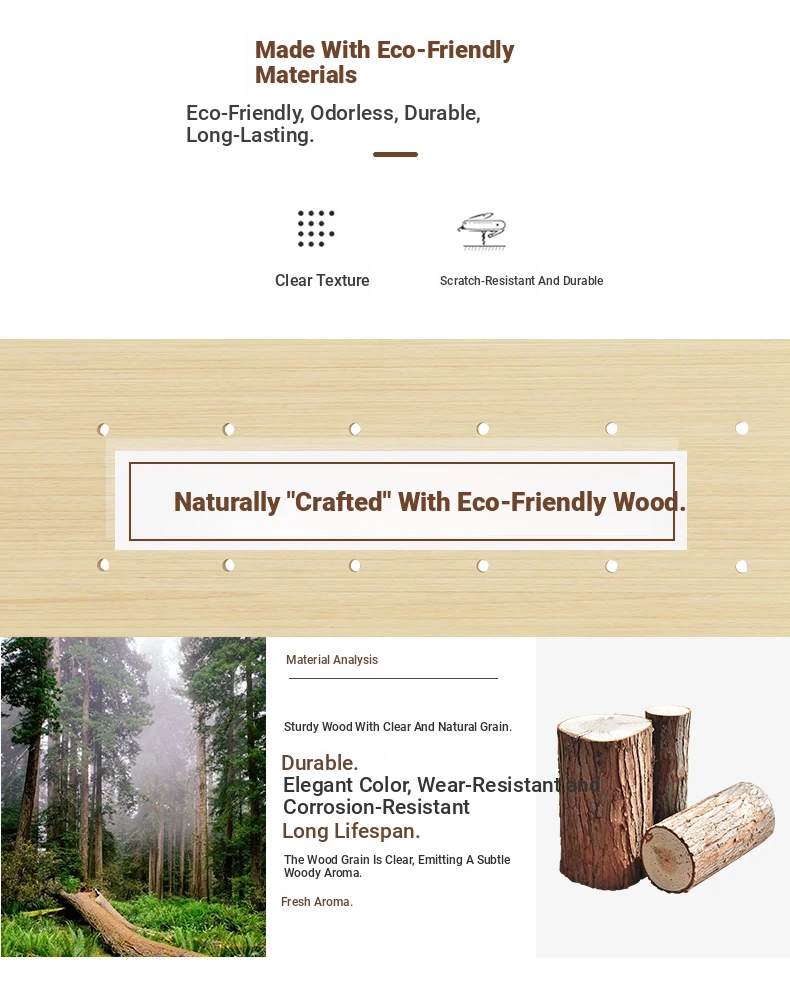 Made With Eco-Friendly Materials

Eco-Friendly, Odorless, Durable, Long-Lasting.

Clear Texture

Scratch-Resistant And Durable

Naturally "Crafted" With Eco-Friendly Wood.

Material Analysis

Sturdy Wood With Clear And Natural Grain.

Durable.
Elegant Color, Wear-Resistant and Corrosion-Resistant
Long Lifespan.

The Wood Grain Is Clear, Emitting A Subtle Woody Aroma.

Fresh Aroma.